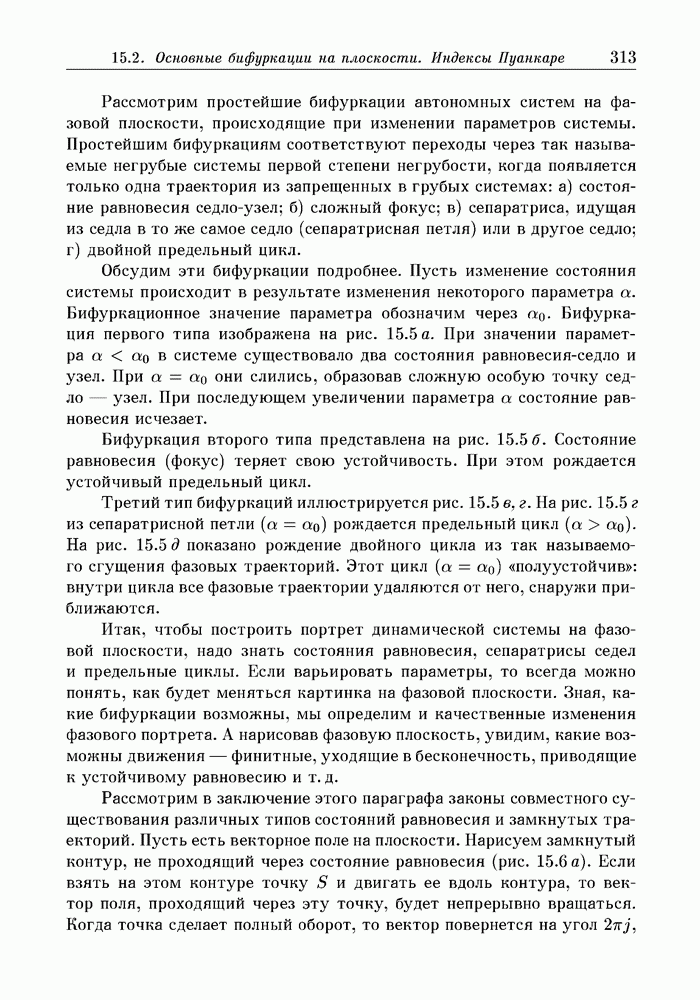 15.2. Основные бифуркации на плоскости. Индексы Пуанкаре 313

Рассмотрим простейшие бифуркации автономных систем на фазовой плоскости, происходящие при изменении параметров системы. Простейшим бифуркациям соответствуют переходы через так называемые негрубые системы первой степени негрубости, когда появляется только одна траектория из запрещенных в грубых системах: а) состояние равновесия седло-узел; б) сложный фокус; в) сепаратриса, идущая из седла в то же самое седло (сепаратрисная петля) или в другое седло; г) двойной предельный цикл.

Обсудим эти бифуркации подробнее. Пусть изменение состояния системы происходит в результате изменения некоторого параметра $\alpha$. Бифуркационное значение параметра обозначим через $\alpha_0$. Бифуркация первого типа изображена на рис. 15.5 а. При значении параметра $\alpha < \alpha_0$ в системе существовало два состояния равновесия-седло и узел. При $\alpha = \alpha_0$ они слились, образовав сложную особую точку седло — узел. При последующем увеличении параметра $\alpha$ состояние равновесия исчезает.

Бифуркация второго типа представлена на рис. 15.5 б. Состояние равновесия (фокус) теряет свою устойчивость. При этом рождается устойчивый предельный цикл.

Третий тип бифуркаций иллюстрируется рис. 15.5 в, г. На рис. 15.5 г из сепаратрисной петли ($\alpha = \alpha_0$) рождается предельный цикл ($\alpha > \alpha_0$). На рис. 15.5 д показано рождение двойного цикла из так называемого сгущения фазовых траекторий. Этот цикл ($\alpha = \alpha_0$) «полуустойчив»: внутри цикла все фазовые траектории удаляются от него, снаружи приближаются.

Итак, чтобы построить портрет динамической системы на фазовой плоскости, надо знать состояния равновесия, сепаратрисы седел и предельные циклы. Если варьировать параметры, то всегда можно понять, как будет меняться картинка на фазовой плоскости. Зная, какие бифуркации возможны, мы определим и качественные изменения фазового портрета. А нарисовав фазовую плоскость, увидим, какие возможны движения — финитные, уходящие в бесконечность, приводящие к устойчивому равновесию и т. д.

Рассмотрим в заключение этого параграфа законы совместного существования различных типов состояний равновесия и замкнутых траекторий. Пусть есть векторное поле на плоскости. Нарисуем замкнутый контур, не проходящий через состояние равновесия (рис. 15.6 а). Если взять на этом контуре точку $S$ и двигать ее вдоль контура, то вектор поля, проходящий через эту точку, будет непрерывно вращаться. Когда точка сделает полный оборот, то вектор повернется на угол $2\pi j$,